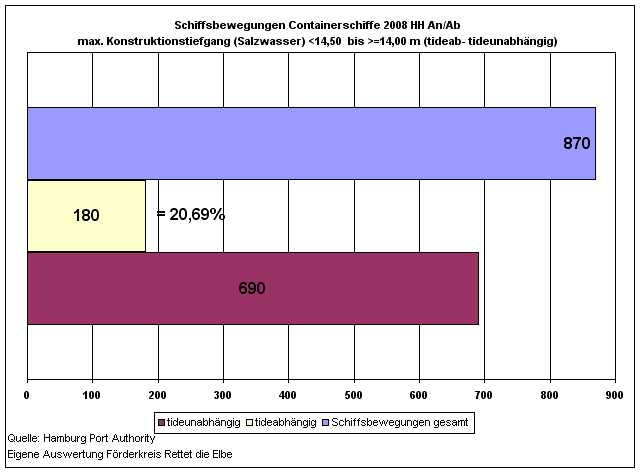 Schiffsbewegungen Containerschiffe 2008 HH An/Ab
max. Konstruktionstiefgang (Salzwasser) <14,50 bis >=14,00 m (tideab- tideunabhängig)

870

180

= 20,69%

690

0 100 200 300 400 500 600 700 800 900

tideunabhängig tideabhängig Schiffsbewegungen gesamt

Quelle: Hamburg Port Authority
Eigene Auswertung Förderkreis Rettet die Elbe